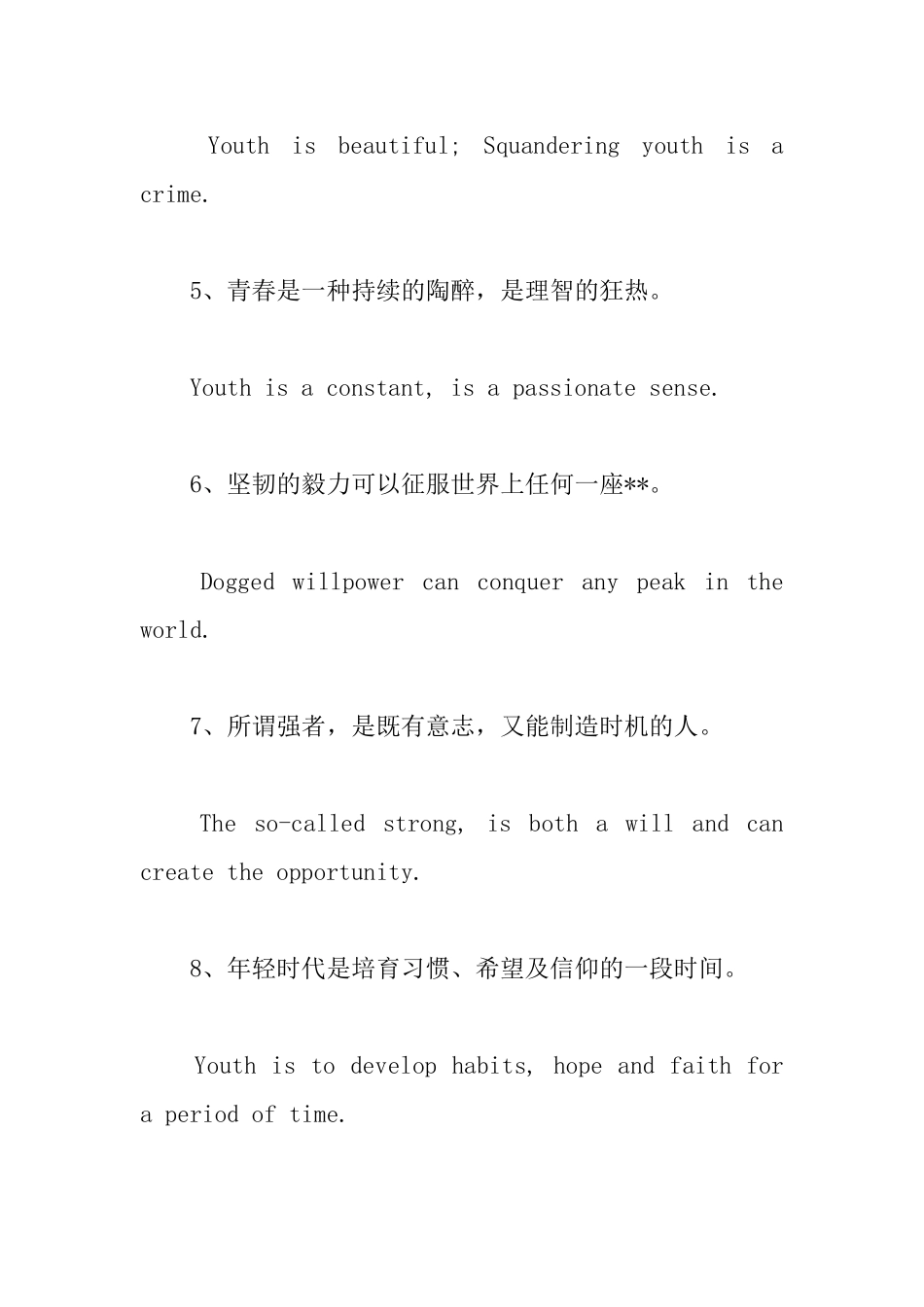 Youth is beautiful; Squandering youth is a crime.

5、青春是一种持续的陶醉，是理智的狂热。

Youth is a constant, is a passionate sense.

6、坚韧的毅力可以征服世界上任何一座**。

Dogged willpower can conquer any peak in the world.

7、所谓强者，是既有意志，又能制造时机的人。

The so-called strong, is both a will and can create the opportunity.

8、年轻时代是培育习惯、希望及信仰的一段时间。

Youth is to develop habits, hope and faith for a period of time.